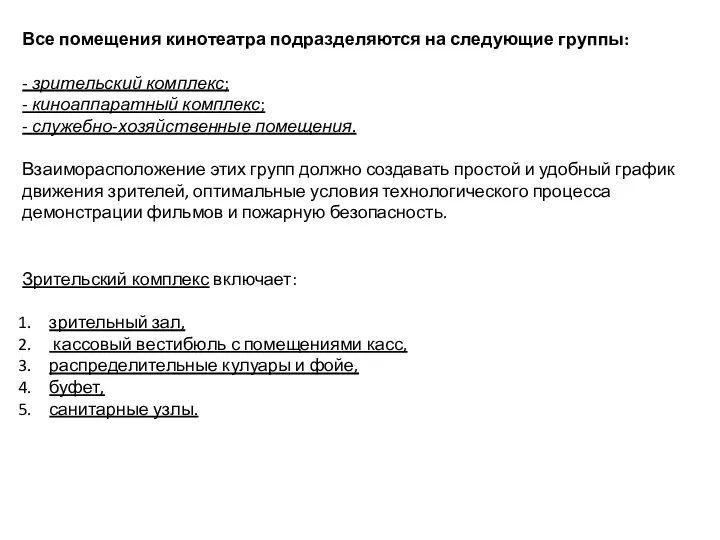 Все помещения кинотеатра подразделяются на следующие группы:

- зрительский комплекс;
- киноаппаратный комплекс;
- служебно-хозяйственные помещения.

Взаиморасположение этих групп должно создавать простой и удобный график движения зрителей, оптимальные условия технологического процесса демонстрации фильмов и пожарную безопасность.

Зрительский комплекс включает:

1. зрительный зал,
2. кассовый вестибюль с помещениями касс,
3. распределительные кулуары и фойе,
4. буфет,
5. санитарные узлы.